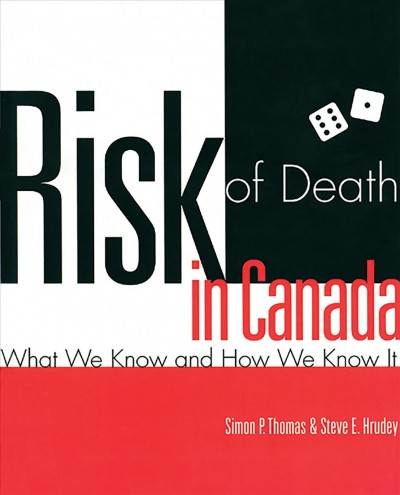 Risk of Death in Canada
What We Know and How We Know It

Simon P. Thomas & Steve E. Hrudey